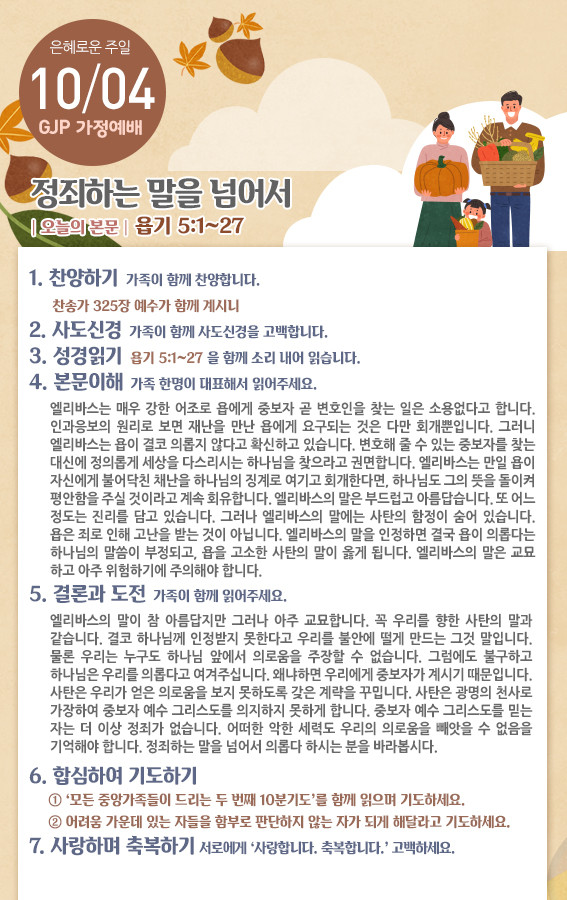 은혜로운 주일
10/04
GJP 가정예배

정죄하는 말을 넘어서
| 오늘의 본문 | 욥기 5:1~27

1. 찬양하기 가족이 함께 찬양합니다.
찬송가 325장 예수가 함께 계시니

2. 사도신경 가족이 함께 사도신경을 고백합니다.

3. 성경읽기 욥기 5:1~27 을 함께 소리 내어 읽습니다.

4. 본문이해 가족 한명이 대표해서 읽어주세요.

엘리바스는 매우 강한 어조로 욥에게 중보자 곧 변호인을 찾는 일은 소용없다고 합니다. 인과응보의 원리로 보면 재난을 만난 욥에게 요구되는 것은 다만 회개뿐입니다. 그러니 엘리바스는 욥이 결코 의롭지 않다고 확신하고 있습니다. 변호해 줄 수 있는 중보자를 찾는 대신에 정의롭게 세상을 다스리시는 하나님을 찾으라고 권면합니다. 엘리바스는 만일 욥이 자신에게 불어닥친 재난을 하나님의 징계로 여기고 회개한다면, 하나님도 그의 뜻을 돌이켜 평안함을 주실 것이라고 계속 회유합니다. 엘리바스의 말은 부드럽고 아름답습니다. 또 어느 정도는 진리를 담고 있습니다. 그러나 엘리바스의 말에는 사탄의 함정이 숨어 있습니다. 욥은 죄로 인해 고난을 받는 것이 아닙니다. 엘리바스의 말을 인정하면 결국 욥이 의롭다는 하나님의 말씀이 부정되고, 욥을 고소한 사탄의 말이 옳게 됩니다. 엘리바스의 말은 교묘하고 아주 위험하기에 주의해야 합니다.

5. 결론과 도전 가족이 함께 읽어주세요.

엘리바스의 말이 참 아름답지만 그러나 아주 교묘합니다. 꼭 우리를 향한 사탄의 말과 같습니다. 결코 하나님께 인정받지 못한다고 우리를 불안에 떨게 만드는 그것 말입니다. 물론 우리는 누구도 하나님 앞에서 의로움을 주장할 수 없습니다. 그럼에도 불구하고 하나님은 우리를 의롭다고 여겨주십니다. 왜냐하면 우리에게 중보자가 계시기 때문입니다. 사탄은 우리가 얻은 의로움을 보지 못하도록 갖은 계략을 꾸밉니다. 사탄은 광명의 천사로 가장하여 중보자 예수 그리스도를 의지하지 못하게 합니다. 중보자 예수 그리스도를 믿는 자는 더 이상 정죄가 없습니다. 어떠한 악한 세력도 우리의 의로움을 빼앗을 수 없음을 기억해야 합니다. 정죄하는 말을 넘어서 의롭다 하시는 분을 바라봅시다.

6. 합심하여 기도하기
① '모든 중앙가족들이 드리는 두 번째 10분기도'를 함께 읽으며 기도하세요.
② 어려움 가운데 있는 자들을 함부로 판단하지 않는 자가 되게 해달라고 기도하세요.

7. 사랑하며 축복하기 서로에게 '사랑합니다. 축복합니다.' 고백하세요.